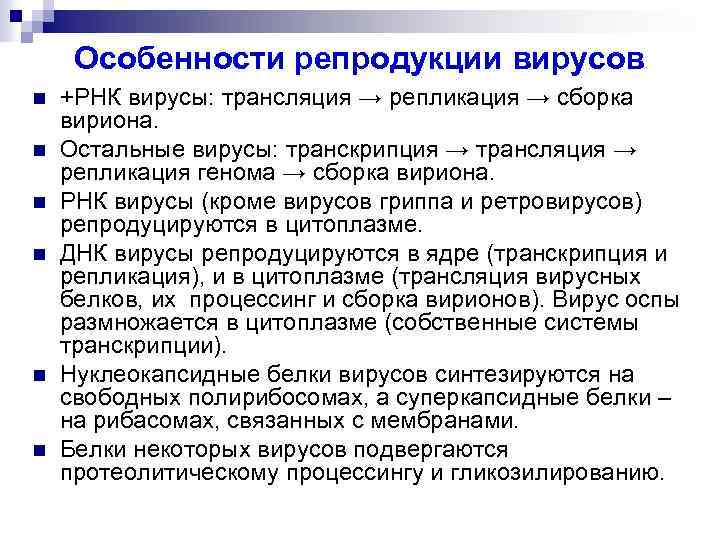 Особенности репродукции вирусов

+РНК вирусы: трансляция → репликация → сборка вириона.

Остальные вирусы: транскрипция → трансляция → репликация генома → сборка вириона.

РНК вирусы (кроме вирусов гриппа и ретровирусов) репродуцируются в цитоплазме.

ДНК вирусы репродуцируются в ядре (транскрипция и репликация), и в цитоплазме (трансляция вирусных белков, их процессинг и сборка вирионов). Вирус оспы размножается в цитоплазме (собственные системы транскрипции).

Нуклеокапсидные белки вирусов синтезируются на свободных полирибосомах, а суперкапсидные белки – на рибасомах, связанных с мембранами.

Белки некоторых вирусов подвергаются протеолитическому процессингу и гликозилированию.